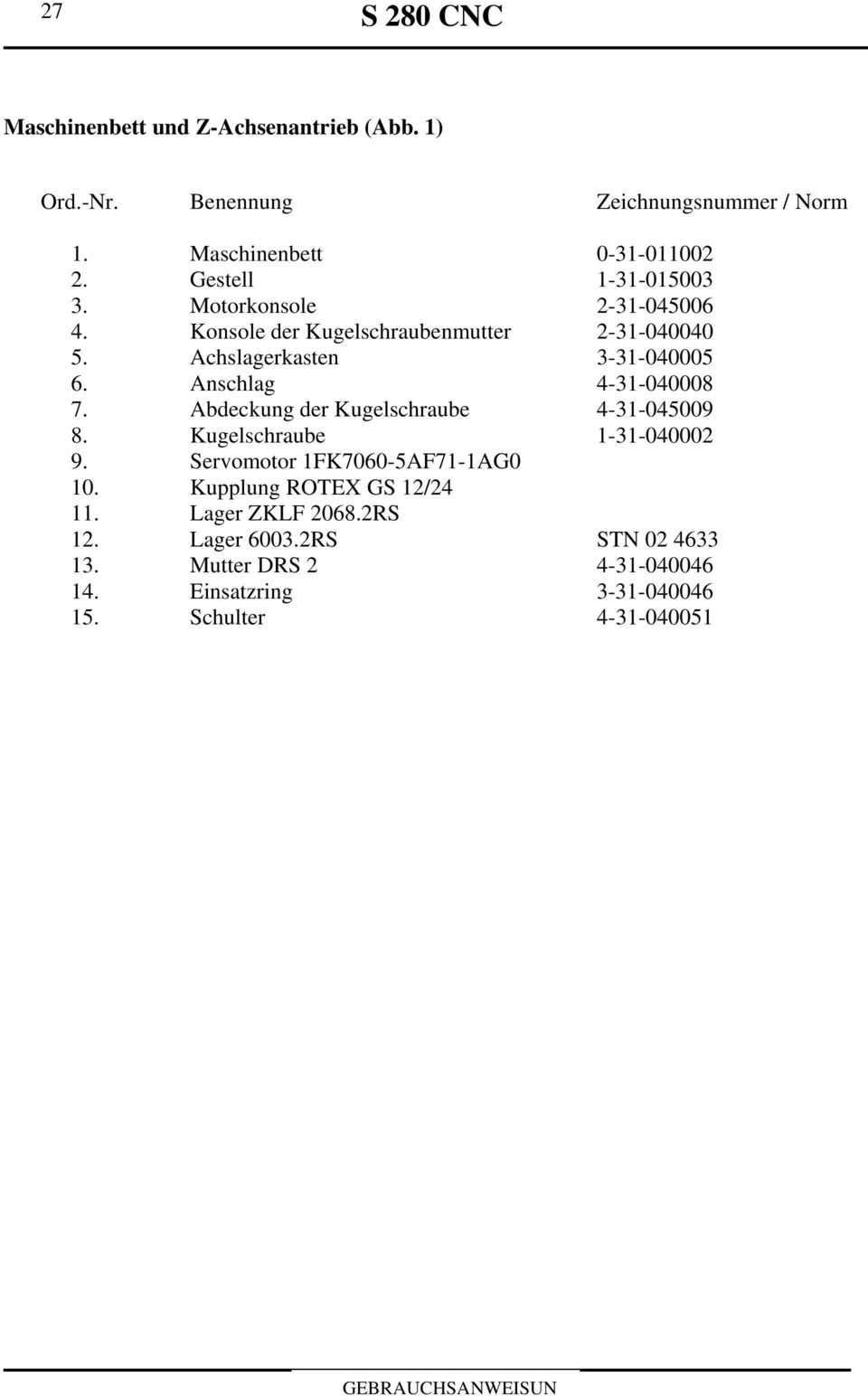 27 S 280 CNC

Maschinenbett und Z-Achsenantrieb (Abb. 1)

| Ord.-Nr. | Benennung | Zeichnungsnummer / Norm |
|---|---|---|
| 1. | Maschinenbett | 0-31-011002 |
| 2. | Gestell | 1-31-015003 |
| 3. | Motorkonsole | 2-31-045006 |
| 4. | Konsole der Kugelschraubenmutter | 2-31-040040 |
| 5. | Achslagerkasten | 3-31-040005 |
| 6. | Anschlag | 4-31-040008 |
| 7. | Abdeckung der Kugelschraube | 4-31-045009 |
| 8. | Kugelschraube | 1-31-040002 |
| 9. | Servomotor 1FK7060-5AF71-1AG0 | |
| 10. | Kupplung ROTEX GS 12/24 | |
| 11. | Lager ZKLF 2068.2RS | |
| 12. | Lager 6003.2RS | STN 02 4633 |
| 13. | Mutter DRS 2 | 4-31-040046 |
| 14. | Einsatzring | 3-31-040046 |
| 15. | Schulter | 4-31-040051 |

GEBRAUCHSANWEISUN